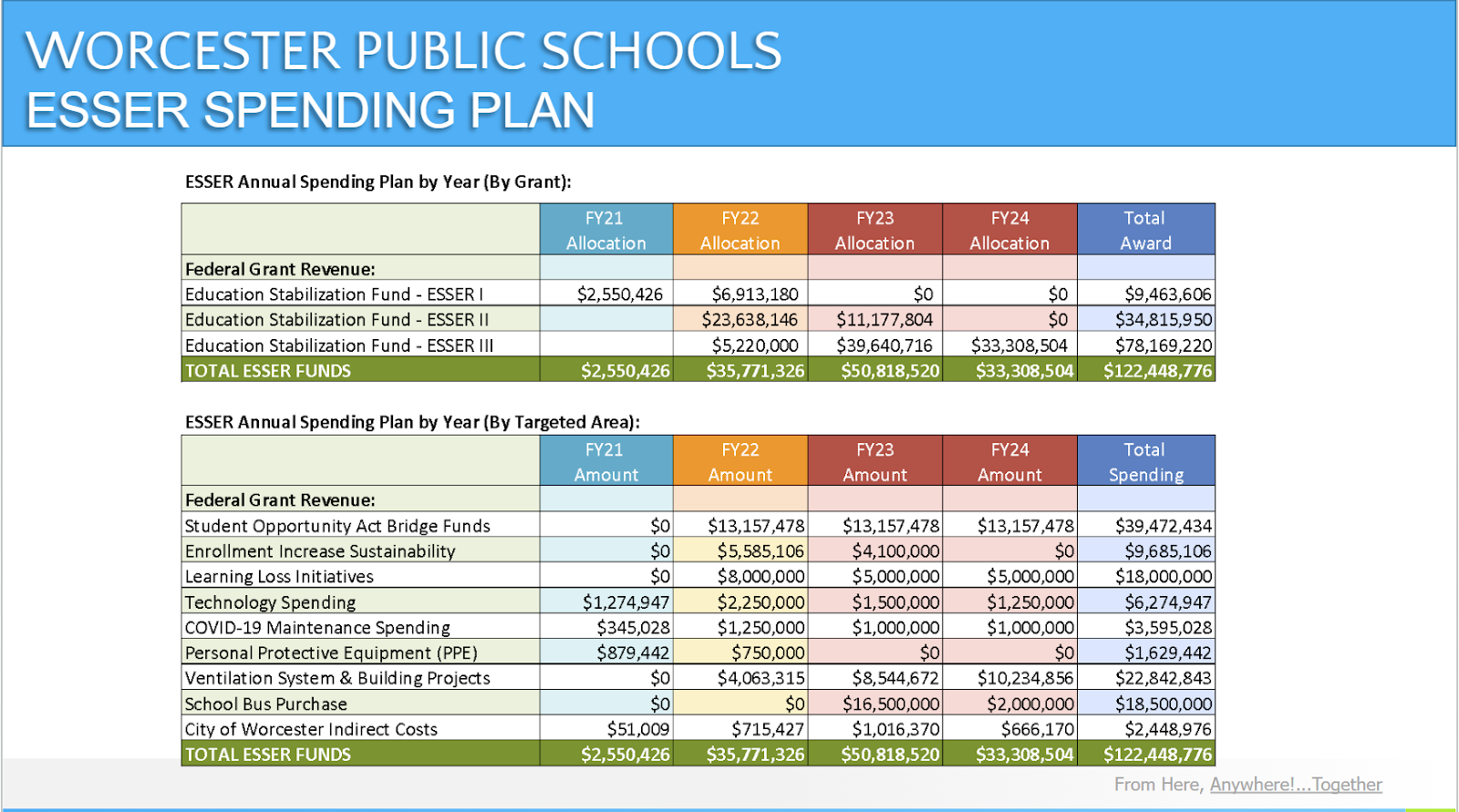 WORCESTER PUBLIC SCHOOLS
ESSER SPENDING PLAN

ESSER Annual Spending Plan by Year (By Grant):

| | FY21 Allocation | FY22 Allocation | FY23 Allocation | FY24 Allocation | Total Award |
|---|---|---|---|---|---|
| Federal Grant Revenue: | | | | | |
| Education Stabilization Fund - ESSER I | \$2,550,426 | \$6,913,180 | \$0 | \$0 | \$9,463,606 |
| Education Stabilization Fund - ESSER II | | \$23,638,146 | \$11,177,804 | \$0 | \$34,815,950 |
| Education Stabilization Fund - ESSER III | | \$5,220,000 | \$39,640,716 | \$33,308,504 | \$78,169,220 |
| TOTAL ESSER FUNDS | \$2,550,426 | \$35,771,326 | \$50,818,520 | \$33,308,504 | \$122,448,776 |

ESSER Annual Spending Plan by Year (By Targeted Area):

| | FY21 Amount | FY22 Amount | FY23 Amount | FY24 Amount | Total Spending |
|---|---|---|---|---|---|
| Federal Grant Revenue: | | | | | |
| Student Opportunity Act Bridge Funds | \$0 | \$13,157,478 | \$13,157,478 | \$13,157,478 | \$39,472,434 |
| Enrollment Increase Sustainability | \$0 | \$5,585,106 | \$4,100,000 | \$0 | \$9,685,106 |
| Learning Loss Initiatives | \$0 | \$8,000,000 | \$5,000,000 | \$5,000,000 | \$18,000,000 |
| Technology Spending | \$1,274,947 | \$2,250,000 | \$1,500,000 | \$1,250,000 | \$6,274,947 |
| COVID-19 Maintenance Spending | \$345,028 | \$1,250,000 | \$1,000,000 | \$1,000,000 | \$3,595,028 |
| Personal Protective Equipment (PPE) | \$879,442 | \$750,000 | \$0 | \$0 | \$1,629,442 |
| Ventilation System & Building Projects | \$0 | \$4,063,315 | \$8,544,672 | \$10,234,856 | \$22,842,843 |
| School Bus Purchase | \$0 | \$0 | \$16,500,000 | \$2,000,000 | \$18,500,000 |
| City of Worcester Indirect Costs | \$51,009 | \$715,427 | \$1,016,370 | \$666,170 | \$2,448,976 |
| TOTAL ESSER FUNDS | \$2,550,426 | \$35,771,326 | \$50,818,520 | \$33,308,504 | \$122,448,776 |

From Here, Anywhere!...Together